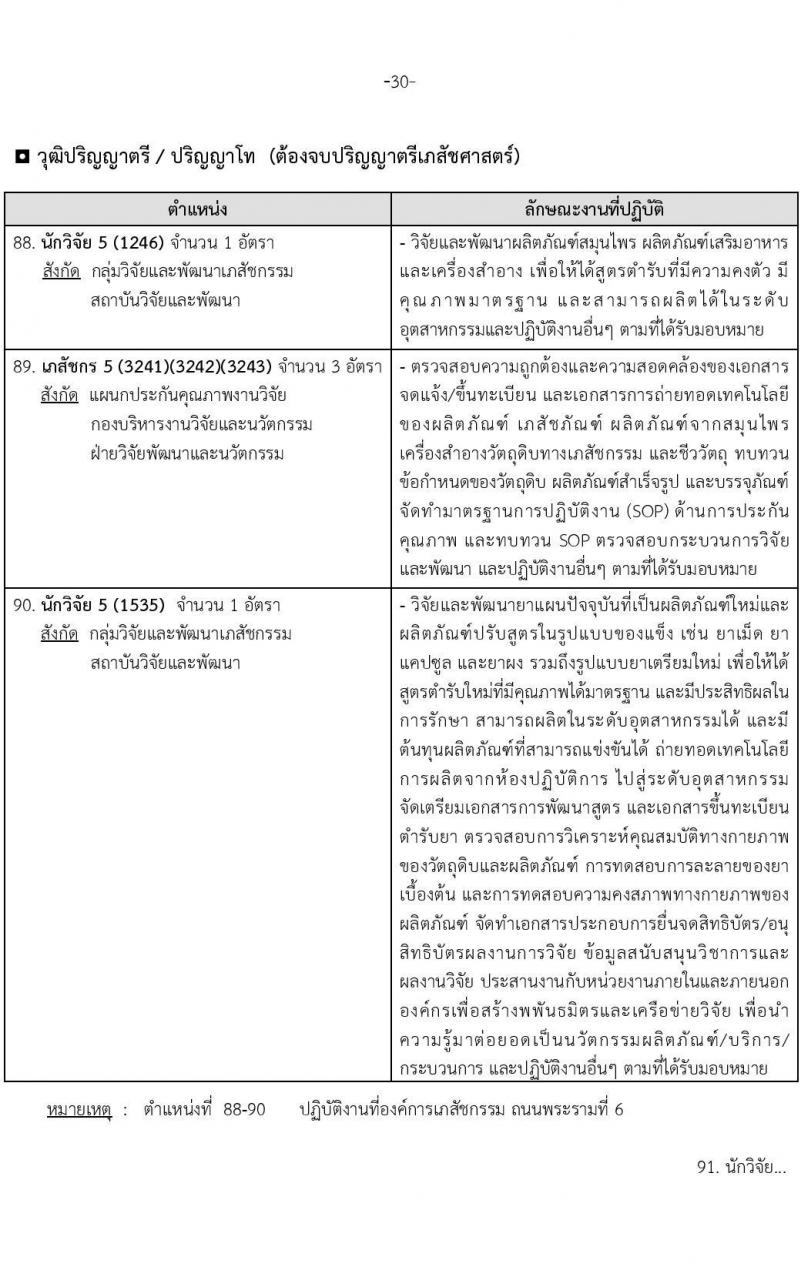 -30-

◘ วุฒิปริญญาตรี / ปริญญาโท (ต้องจบปริญญาตรีเภสัชศาสตร์)

| ตำแหน่ง | ลักษณะงานที่ปฏิบัติ |
|---|---|
| 88. นักวิจัย 5 (1246) จำนวน 1 อัตรา สังกัด กลุ่มวิจัยและพัฒนาเภสัชกรรม สถาบันวิจัยและพัฒนา | - วิจัยและพัฒนาผลิตภัณฑ์สมุนไพร ผลิตภัณฑ์เสริมอาหาร และเครื่องสำอาง เพื่อให้ได้สูตรตำรับที่มีความคงตัว มีคุณภาพมาตรฐาน และสามารถผลิตได้ในระดับอุตสาหกรรมและปฏิบัติงานอื่นๆ ตามที่ได้รับมอบหมาย |
| 89. เภสัชกร 5 (3241)(3242)(3243) จำนวน 3 อัตรา สังกัด แผนกประกันคุณภาพงานวิจัย กองบริหารงานวิจัยและนวัตกรรม ฝ่ายวิจัยพัฒนาและนวัตกรรม | - ตรวจสอบความถูกต้องและความสอดคล้องของเอกสารจดแจ้ง/ขึ้นทะเบียน และเอกสารการถ่ายทอดเทคโนโลยีของผลิตภัณฑ์ เภสัชภัณฑ์ ผลิตภัณฑ์จากสมุนไพร เครื่องสำอางวัตถุดิบทางเภสัชกรรม และชีววัตถุ ทบทวนข้อกำหนดของวัตถุดิบ ผลิตภัณฑ์สำเร็จรูป และบรรจุภัณฑ์ จัดทำมาตรฐานการปฏิบัติงาน (SOP) ด้านการประกันคุณภาพ และทบทวน SOP ตรวจสอบกระบวนการวิจัยและพัฒนา และปฏิบัติงานอื่นๆ ตามที่ได้รับมอบหมาย |
| 90. นักวิจัย 5 (1535) จำนวน 1 อัตรา สังกัด กลุ่มวิจัยและพัฒนาเภสัชกรรม สถาบันวิจัยและพัฒนา | - วิจัยและพัฒนายาแผนปัจจุบันที่เป็นผลิตภัณฑ์ใหม่และผลิตภัณฑ์ปรับสูตรในรูปแบบของแข็ง เช่น ยาเม็ด ยาแคปซูล และยาผง รวมถึงรูปแบบยาเตรียมใหม่ เพื่อให้ได้สูตรตำรับใหม่ที่มีคุณภาพได้มาตรฐาน และมีประสิทธิผลในการรักษา สามารถผลิตในระดับอุตสาหกรรมได้ และมีต้นทุนผลิตภัณฑ์ที่สามารถแข่งขันได้ ถ่ายทอดเทคโนโลยีการผลิตจากห้องปฏิบัติการ ไปสู่ระดับอุตสาหกรรม จัดเตรียมเอกสารการพัฒนาสูตร และเอกสารขึ้นทะเบียนตำรับยา ตรวจสอบการวิเคราะห์คุณสมบัติทางกายภาพของวัตถุดิบและผลิตภัณฑ์ การทดสอบการละลายของยาเบื้องต้น และการทดสอบความคงสภาพทางกายภาพของผลิตภัณฑ์ จัดทำเอกสารประกอบการยื่นจดสิทธิบัตร/อนุสิทธิบัตรผลงานการวิจัย ข้อมูลสนับสนุนวิชาการและผลงานวิจัย ประสานงานกับหน่วยงานภายในและภายนอกองค์กรเพื่อสร้างพพันธมิตรและเครือข่ายวิจัย เพื่อนำความรู้มาต่อยอดเป็นนวัตกรรมผลิตภัณฑ์/บริการ/กระบวนการ และปฏิบัติงานอื่นๆ ตามที่ได้รับมอบหมาย |

หมายเหตุ : ตำแหน่งที่ 88-90 ปฏิบัติงานที่องค์การเภสัชกรรม ถนนพระรามที่ 6

91. นักวิจัย...